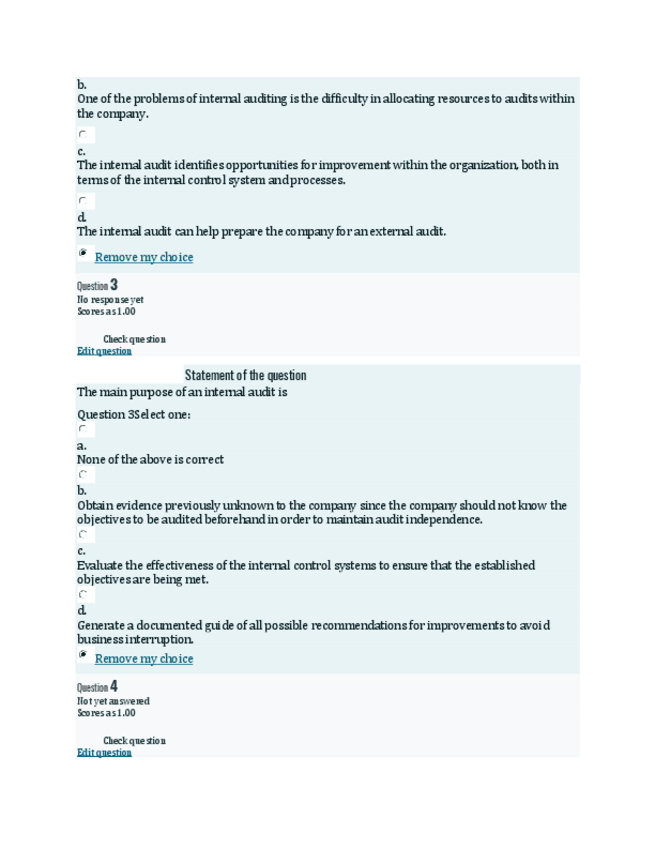 b.
One of the problems of internal auditing is the difficulty in allocating resources to audits within the company.

c.
The internal audit identifies opportunities for improvement within the organization, both in terms of the internal control system and processes.

d.
The internal audit can help prepare the company for an external audit.

Remove my choice

Question 3
No response yet
Scores as 1.00

Check question
Edit question

Statement of the question
The main purpose of an internal audit is

Question 3Select one:

a.
None of the above is correct

b.
Obtain evidence previously unknown to the company since the company should not know the objectives to be audited beforehand in order to maintain audit independence.

c.
Evaluate the effectiveness of the internal control systems to ensure that the established objectives are being met.

d.
Generate a documented guide of all possible recommendations for improvements to avoid business interruption.

Remove my choice

Question 4
Not yet answered
Scores as 1.00

Check question
Edit question